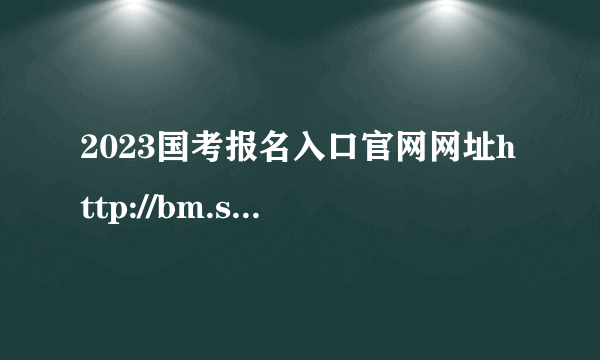 2023国考报名入口官网网址http://bm.s...